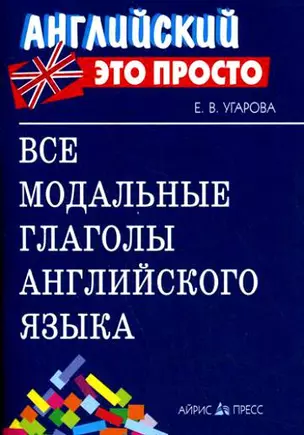 АНГЛИЙСКИЙ
ЭТО ПРОСТО

Е. В. УГАРОВА

ВСЕ МОДАЛЬНЫЕ ГЛАГОЛЫ АНГЛИЙСКОГО ЯЗЫКА

АЙРИС ПРЕСС